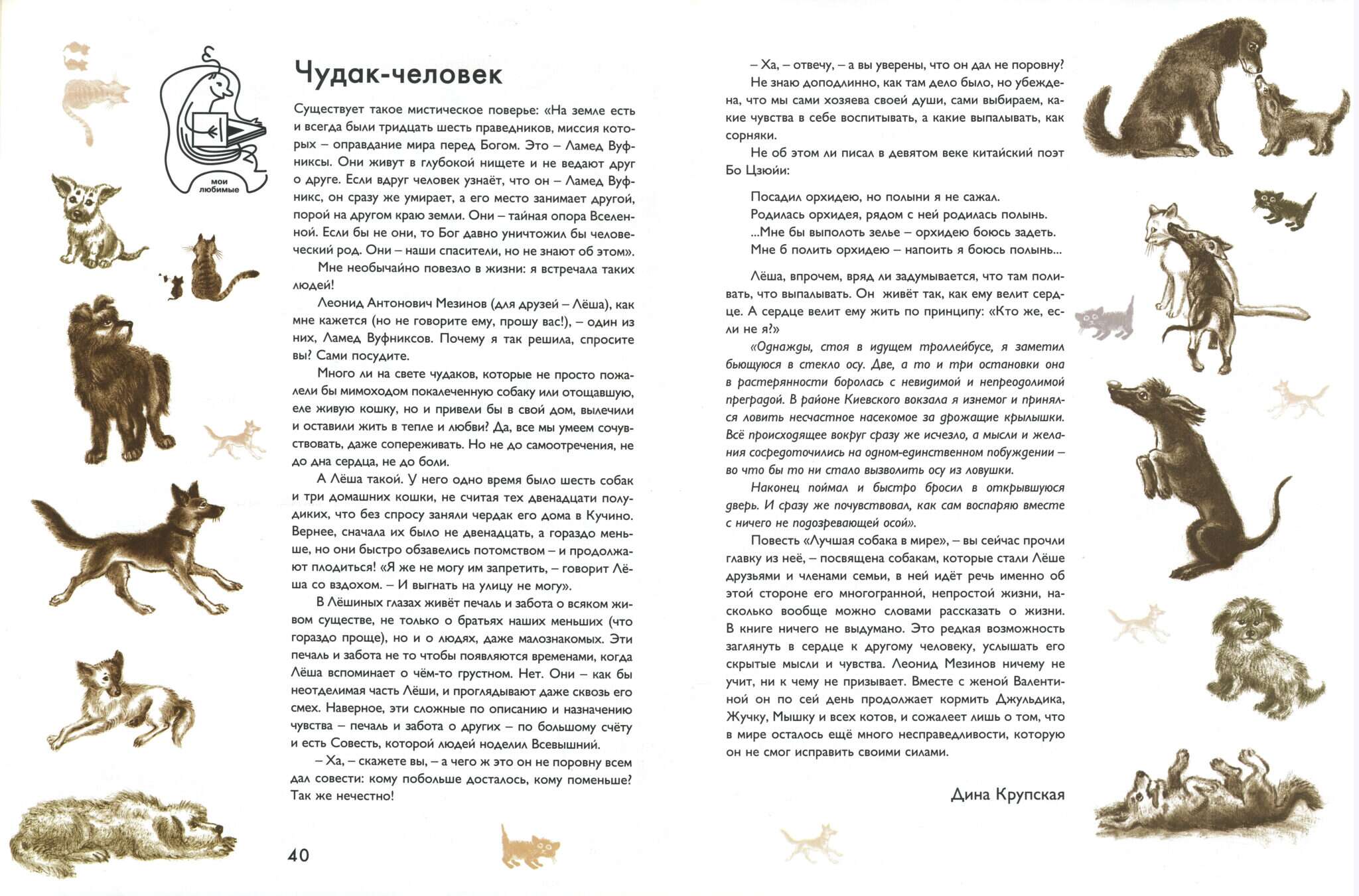 мои любимые

Чудак-человек

Существует такое мистическое поверье: «На земле есть и всегда были тридцать шесть праведников, миссия которых – оправдание мира перед Богом. Это – Ламед Вуфниксы. Они живут в глубокой нищете и не ведают друг о друге. Если вдруг человек узнаёт, что он – Ламед Вуфникс, он сразу же умирает, а его место занимает другой, порой на другом краю земли. Они – тайная опора Вселенной. Если бы не они, то Бог давно уничтожил бы человеческий род. Они – наши спасители, но не знают об этом».

Мне необычайно повезло в жизни: я встречала таких людей!

Леонид Антонович Мезинов (для друзей – Лёша), как мне кажется (но не говорите ему, прошу вас!), – один из них, Ламед Вуфниксов. Почему я так решила, спросите вы? Сами посудите.

Много ли на свете чудаков, которые не просто пожалели бы мимоходом покалеченную собаку или отощавшую, еле живую кошку, но и привели бы в свой дом, вылечили и оставили жить в тепле и любви? Да, все мы умеем сочувствовать, даже сопереживать. Но не до самоотречения, не до дна сердца, не до боли.

А Лёша такой. У него одно время было шесть собак и три домашних кошки, не считая тех двенадцати полудиких, что без спросу заняли чердак его дома в Кучино. Вернее, сначала их было не двенадцать, а гораздо меньше, но они быстро обзавелись потомством – и продолжают плодиться! «Я же не могу им запретить, – говорит Лёша со вздохом. – И выгнать на улицу не могу».

В Лёшиных глазах живёт печаль и забота о всяком живом существе, не только о братьях наших меньших (что гораздо проще), но и о людях, даже малознакомых. Эти печаль и забота не то чтобы появляются временами, когда Лёша вспоминает о чём-то грустном. Нет. Они – как бы неотделимая часть Лёши, и проглядывают даже сквозь его смех. Наверное, эти сложные по описанию и назначению чувства – печаль и забота о других – по большому счёту и есть Совесть, которой людей наделил Всевышний.

– Ха, – скажете вы, – а чего ж это он не поровну всем дал совести: кому побольше досталось, кому поменьше? Так же нечестно!

40

– Ха, – отвечу, – а вы уверены, что он дал не поровну?

Не знаю доподлинно, как там дело было, но убеждена, что мы сами хозяева своей души, сами выбираем, какие чувства в себе воспитывать, а какие выпалывать, как сорняки.

Не об этом ли писал в девятом веке китайский поэт Бо Цзюйи:

Посадил орхидею, но полыни я не сажал.
Родилась орхидея, рядом с ней родилась полынь.
...Мне бы выполоть зелье – орхидею боюсь задеть.
Мне б полить орхидею – напоить я боюсь полынь...

Лёша, впрочем, вряд ли задумывается, что там поливать, что выпалывать. Он живёт так, как ему велит сердце. А сердце велит ему жить по принципу: «Кто же, если не я?»

«Однажды, стоя в идущем троллейбусе, я заметил бьющуюся в стекло осу. Две, а то и три остановки она в растерянности боролась с невидимой и непреодолимой преградой. В районе Киевского вокзала я изнемог и принялся ловить несчастное насекомое за дрожащие крылышки. Всё происходящее вокруг сразу же исчезло, а мысли и желания сосредоточились на одном-единственном побуждении – во что бы то ни стало вызволить осу из ловушки.

Наконец поймал и быстро бросил в открывшуюся дверь. И сразу же почувствовал, как сам воспаряю вместе с ничего не подозревающей осой».

Повесть «Лучшая собака в мире», – вы сейчас прочли главку из неё, – посвящена собакам, которые стали Лёше друзьями и членами семьи, в ней идёт речь именно об этой стороне его многогранной, непростой жизни, насколько вообще можно словами рассказать о жизни. В книге ничего не выдумано. Это редкая возможность заглянуть в сердце к другому человеку, услышать его скрытые мысли и чувства. Леонид Мезинов ничему не учит, ни к чему не призывает. Вместе с женой Валентиной он по сей день продолжает кормить Джульдика, Жучку, Мышку и всех котов, и сожалеет лишь о том, что в мире осталось ещё много несправедливости, которую он не смог исправить своими силами.

Дина Крупская